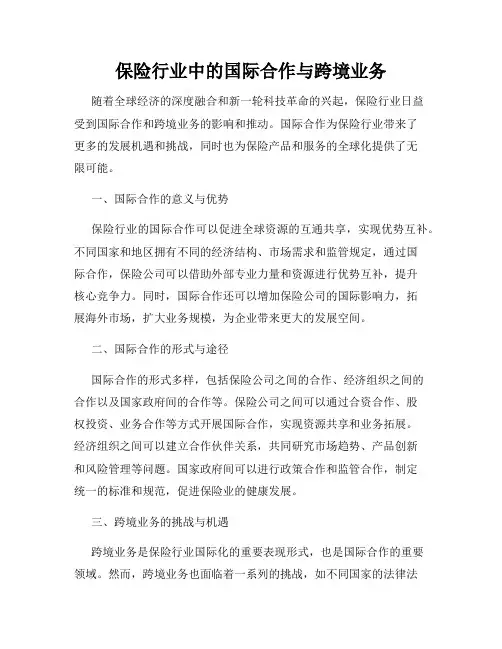 保险行业中的国际合作与跨境业务

随着全球经济的深度融合和新一轮科技革命的兴起，保险行业日益受到国际合作和跨境业务的影响和推动。国际合作为保险行业带来了更多的发展机遇和挑战，同时也为保险产品和服务的全球化提供了无限可能。

一、国际合作的意义与优势

保险行业的国际合作可以促进全球资源的互通共享，实现优势互补。不同国家和地区拥有不同的经济结构、市场需求和监管规定，通过国际合作，保险公司可以借助外部专业力量和资源进行优势互补，提升核心竞争力。同时，国际合作还可以增加保险公司的国际影响力，拓展海外市场，扩大业务规模，为企业带来更大的发展空间。

二、国际合作的形式与途径

国际合作的形式多样，包括保险公司之间的合作、经济组织之间的合作以及国家政府间的合作等。保险公司之间可以通过合资合作、股权投资、业务合作等方式开展国际合作，实现资源共享和业务拓展。经济组织之间可以建立合作伙伴关系，共同研究市场趋势、产品创新和风险管理等问题。国家政府间可以进行政策合作和监管合作，制定统一的标准和规范，促进保险业的健康发展。

三、跨境业务的挑战与机遇

跨境业务是保险行业国际化的重要表现形式，也是国际合作的重要领域。然而，跨境业务也面临着一系列的挑战，如不同国家的法律法